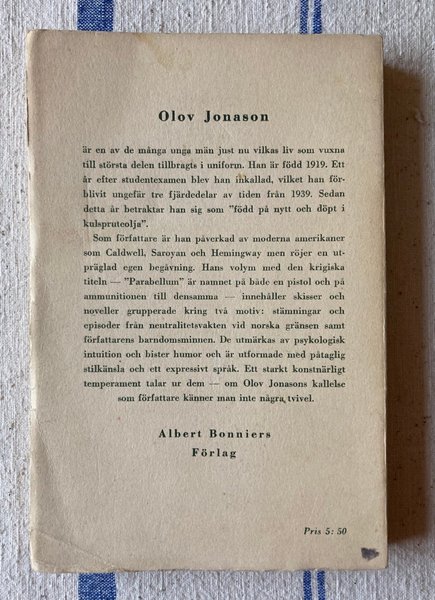 Olov Jonason

är en av de många unga män just nu vilkas liv som vuxna till största delen tillbragts i uniform. Han är född 1919. Ett år efter studentexamen blev han inkallad, vilket han förblivit ungefär tre fjärdedelar av tiden från 1939. Sedan detta år betraktar han sig som "född på nytt och döpt i kulspruteolja".

Som författare är han påverkad av moderna amerikaner som Caldwell, Saroyan och Hemingway men röjer en utpräglad egen begåvning. Hans volym med den krigiska titeln — "Parabellum" är namnet på både en pistol och på ammunitionen till densamma — innehåller skisser och noveller grupperade kring två motiv: stämningar och episoder från neutralitetsvakten vid norska gränsen samt författarens barndomsminnen. De utmärkas av psykologisk intuition och bister humor och är utformade med påtaglig stilkänsla och ett expressivt språk. Ett starkt konstnärligt temperament talar ur dem — om Olov Jonasons kallelse som författare känner man inte några tvivel.

Albert Bonniers
Förlag

Pris 5: 50